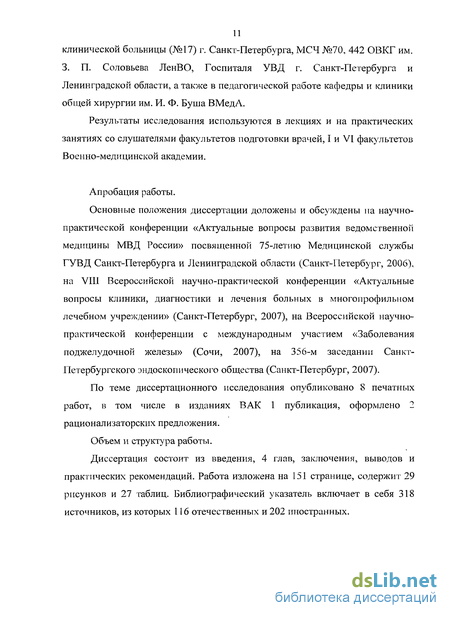 11

клинической больницы (№17) г. Санкт-Петербурга, МСЧ №70, 442 ОВКГ им. З. П. Соловьева ЛенВО, Госпиталя УВД г. Санкт-Петербурга и Ленинградской области, а также в педагогической работе кафедры и клиники общей хирургии им. И. Ф. Буша ВМедА.

Результаты исследования используются в лекциях и на практических занятиях со слушателями факультетов подготовки врачей, I и VI факультетов Военно-медицинской академии.

Апробация работы.

Основные положения диссертации доложены и обсуждены на научно-практической конференции «Актуальные вопросы развития ведомственной медицины МВД России» посвященной 75-летию Медицинской службы ГУВД Санкт-Петербурга и Ленинградской области (Санкт-Петербург, 2006), на VIII Всероссийской научно-практической конференции «Актуальные вопросы клиники, диагностики и лечения больных в многопрофильном лечебном учреждении» (Санкт-Петербург, 2007), на Всероссийской научно-практической конференции с международным участием «Заболевания поджелудочной железы» (Сочи, 2007), на 356-м заседании Санкт-Петербургского эндоскопического общества (Санкт-Петербург, 2007).

По теме диссертационного исследования опубликовано 8 печатных работ, в том числе в изданиях ВАК 1 публикация, оформлено 2 рационализаторских предложения.

Объем и структура работы.

Диссертация состоит из введения, 4 глав, заключения, выводов и практических рекомендаций. Работа изложена на 151 странице, содержит 29 рисунков и 27 таблиц. Библиографический указатель включает в себя 318 источников, из которых 116 отечественных и 202 иностранных.

dsLib.net
библиотека диссертаций